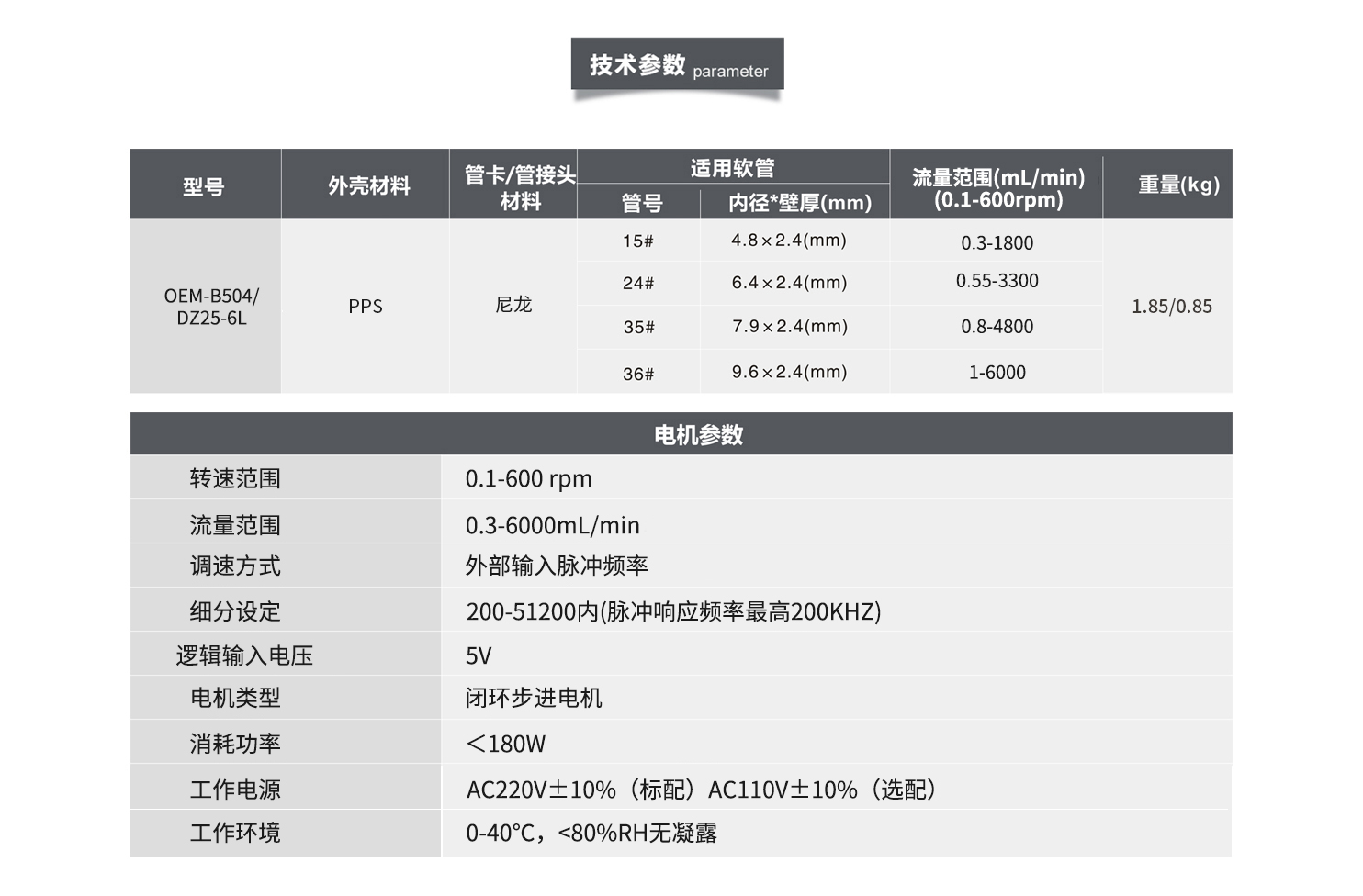 技术参数 parameter

| 型号 | 外壳材料 | 管卡/管接头材料 | 适用软管 |  | 流量范围(mL/min)(0.1-600rpm) | 重量(kg) |
|---|---|---|---|---|---|---|
|  |  |  | 管号 | 内径*壁厚(mm) |  |  |
| OEM-B504/DZ25-6L | PPS | 尼龙 | 15# | 4.8×2.4(mm) | 0.3-1800 | 1.85/0.85 |
|  |  |  | 24# | 6.4×2.4(mm) | 0.55-3300 |  |
|  |  |  | 35# | 7.9×2.4(mm) | 0.8-4800 |  |
|  |  |  | 36# | 9.6×2.4(mm) | 1-6000 |  |

电机参数

转速范围
0.1-600 rpm

流量范围
0.3-6000mL/min

调速方式
外部输入脉冲频率

细分设定
200-51200内(脉冲响应频率最高200KHZ)

逻辑输入电压
5V

电机类型
闭环步进电机

消耗功率
<180W

工作电源
AC220V±10%（标配）AC110V±10%（选配）

工作环境
0-40°C，<80%RH无凝露